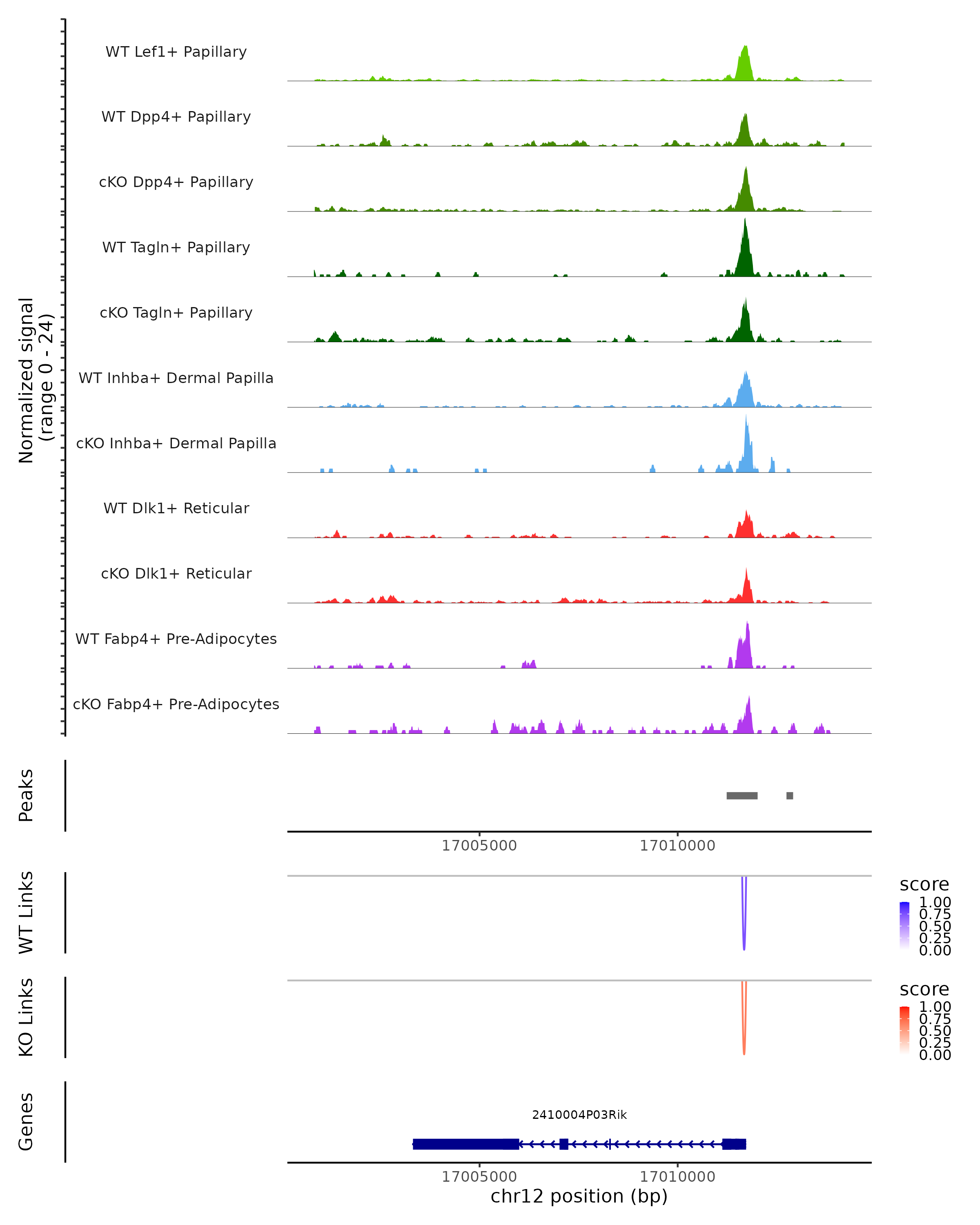 Normalized signal
(range 0 - 24)

WT Lef1+ Papillary

WT Dpp4+ Papillary

cKO Dpp4+ Papillary

WT Tagln+ Papillary

cKO Tagln+ Papillary

WT Inhba+ Dermal Papilla

cKO Inhba+ Dermal Papilla

WT Dlk1+ Reticular

cKO Dlk1+ Reticular

WT Fabp4+ Pre-Adipocytes

cKO Fabp4+ Pre-Adipocytes

Peaks

17005000 17010000

WT Links

score
1.00
0.75
0.50
0.25
0.00

KO Links

score
1.00
0.75
0.50
0.25
0.00

Genes

2410004P03Rik

17005000 17010000
chr12 position (bp)